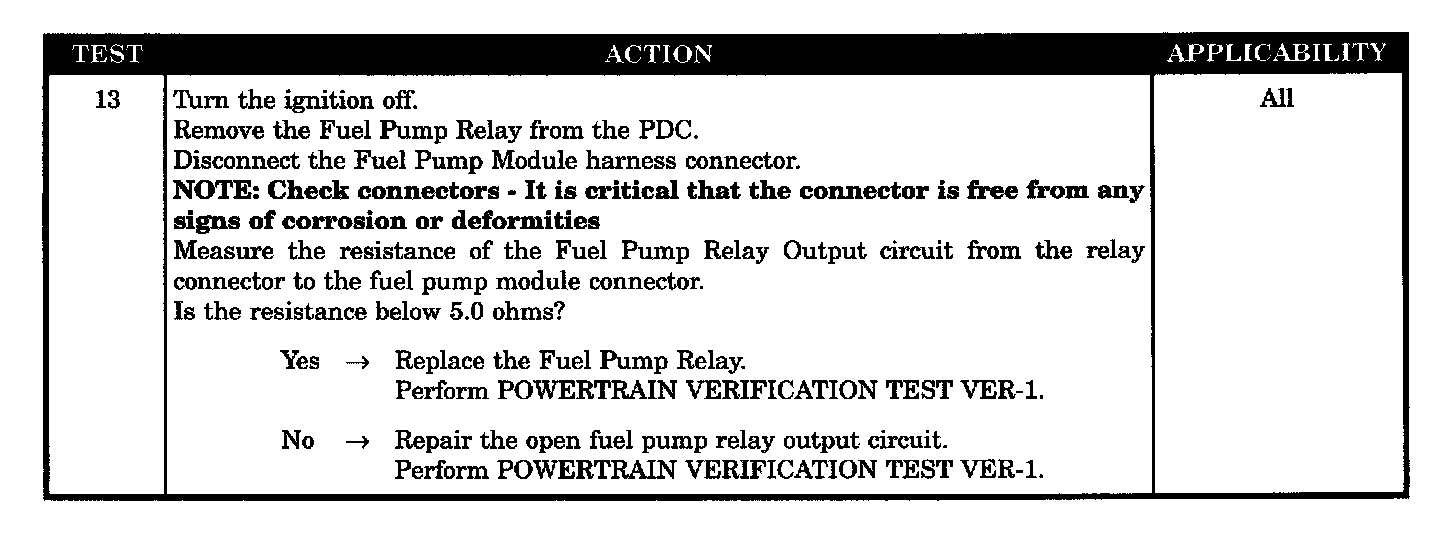 | TEST | ACTION | APPLICABILITY |
|---|---|---|
| 13 | Turn the ignition off. Remove the Fuel Pump Relay from the PDC. Disconnect the Fuel Pump Module harness connector. NOTE: Check connectors - It is critical that the connector is free from any signs of corrosion or deformities Measure the resistance of the Fuel Pump Relay Output circuit from the relay connector to the fuel pump module connector. Is the resistance below 5.0 ohms? Yes → Replace the Fuel Pump Relay. Perform POWERTRAIN VERIFICATION TEST VER-1. No → Repair the open fuel pump relay output circuit. Perform POWERTRAIN VERIFICATION TEST VER-1. | All |